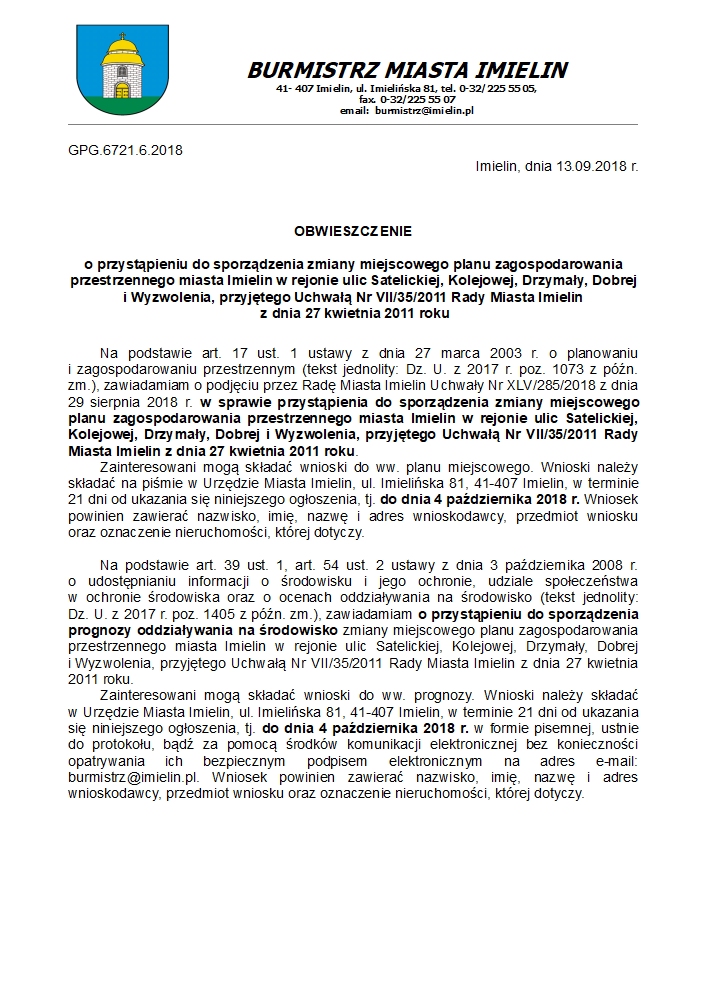 BURMISTRZ MIASTA IMIELIN
41- 407 Imielin, ul. Imielińska 81, tel. 0-32/ 225 55 05,
fax. 0-32/225 55 07
email: burmistrz@imielin.pl

GPG.6721.6.2018

Imielin, dnia 13.09.2018 r.

OBWIESZCZENIE

o przystąpieniu do sporządzenia zmiany miejscowego planu zagospodarowania przestrzennego miasta Imielin w rejonie ulic Satelickiej, Kolejowej, Drzymały, Dobrej i Wyzwolenia, przyjętego Uchwałą Nr VII/35/2011 Rady Miasta Imielin z dnia 27 kwietnia 2011 roku

Na podstawie art. 17 ust. 1 ustawy z dnia 27 marca 2003 r. o planowaniu i zagospodarowaniu przestrzennym (tekst jednolity: Dz. U. z 2017 r. poz. 1073 z późn. zm.), zawiadamiam o podjęciu przez Radę Miasta Imielin Uchwały Nr XLV/285/2018 z dnia 29 sierpnia 2018 r. w sprawie przystąpienia do sporządzenia zmiany miejscowego planu zagospodarowania przestrzennego miasta Imielin w rejonie ulic Satelickiej, Kolejowej, Drzymały, Dobrej i Wyzwolenia, przyjętego Uchwałą Nr VII/35/2011 Rady Miasta Imielin z dnia 27 kwietnia 2011 roku.

Zainteresowani mogą składać wnioski do ww. planu miejscowego. Wnioski należy składać na piśmie w Urzędzie Miasta Imielin, ul. Imielińska 81, 41-407 Imielin, w terminie 21 dni od ukazania się niniejszego ogłoszenia, tj. do dnia 4 października 2018 r. Wniosek powinien zawierać nazwisko, imię, nazwę i adres wnioskodawcy, przedmiot wniosku oraz oznaczenie nieruchomości, której dotyczy.

Na podstawie art. 39 ust. 1, art. 54 ust. 2 ustawy z dnia 3 października 2008 r. o udostępnianiu informacji o środowisku i jego ochronie, udziale społeczeństwa w ochronie środowiska oraz o ocenach oddziaływania na środowisko (tekst jednolity: Dz. U. z 2017 r. poz. 1405 z późn. zm.), zawiadamiam o przystąpieniu do sporządzenia prognozy oddziaływania na środowisko zmiany miejscowego planu zagospodarowania przestrzennego miasta Imielin w rejonie ulic Satelickiej, Kolejowej, Drzymały, Dobrej i Wyzwolenia, przyjętego Uchwałą Nr VII/35/2011 Rady Miasta Imielin z dnia 27 kwietnia 2011 roku.

Zainteresowani mogą składać wnioski do ww. prognozy. Wnioski należy składać w Urzędzie Miasta Imielin, ul. Imielińska 81, 41-407 Imielin, w terminie 21 dni od ukazania się niniejszego ogłoszenia, tj. do dnia 4 października 2018 r. w formie pisemnej, ustnie do protokołu, bądź za pomocą środków komunikacji elektronicznej bez konieczności opatrywania ich bezpiecznym podpisem elektronicznym na adres e-mail: burmistrz@imielin.pl. Wniosek powinien zawierać nazwisko, imię, nazwę i adres wnioskodawcy, przedmiot wniosku oraz oznaczenie nieruchomości, której dotyczy.